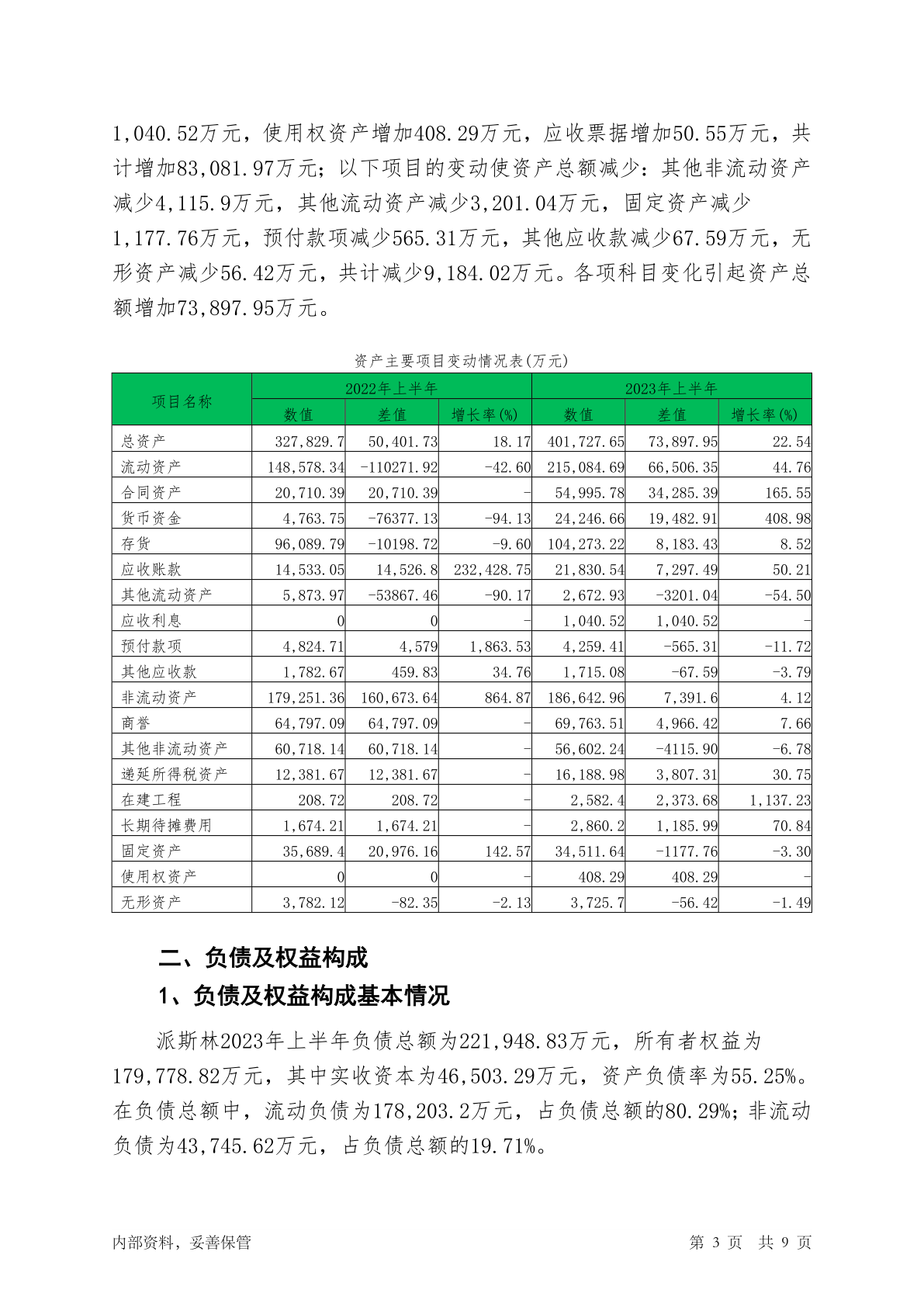 1,040.52万元，使用权资产增加408.29万元，应收票据增加50.55万元，共计增加83,081.97万元；以下项目的变动使资产总额减少：其他非流动资产减少4,115.9万元，其他流动资产减少3,201.04万元，固定资产减少1,177.76万元，预付款项减少565.31万元，其他应收款减少67.59万元，无形资产减少56.42万元，共计减少9,184.02万元。各项科目变化引起资产总额增加73,897.95万元。

资产主要项目变动情况表(万元)

| 项目名称 | 2022年上半年 数值 | 2022年上半年 差值 | 2022年上半年 增长率(%) | 2023年上半年 数值 | 2023年上半年 差值 | 2023年上半年 增长率(%) |
|---|---|---|---|---|---|---|
| 总资产 | 327,829.7 | 50,401.73 | 18.17 | 401,727.65 | 73,897.95 | 22.54 |
| 流动资产 | 148,578.34 | -110271.92 | -42.60 | 215,084.69 | 66,506.35 | 44.76 |
| 合同资产 | 20,710.39 | 20,710.39 | - | 54,995.78 | 34,285.39 | 165.55 |
| 货币资金 | 4,763.75 | -76377.13 | -94.13 | 24,246.66 | 19,482.91 | 408.98 |
| 存货 | 96,089.79 | -10198.72 | -9.60 | 104,273.22 | 8,183.43 | 8.52 |
| 应收账款 | 14,533.05 | 14,526.8 | 232,428.75 | 21,830.54 | 7,297.49 | 50.21 |
| 其他流动资产 | 5,873.97 | -53867.46 | -90.17 | 2,672.93 | -3201.04 | -54.50 |
| 应收利息 | 0 | 0 | - | 1,040.52 | 1,040.52 | - |
| 预付款项 | 4,824.71 | 4,579 | 1,863.53 | 4,259.41 | -565.31 | -11.72 |
| 其他应收款 | 1,782.67 | 459.83 | 34.76 | 1,715.08 | -67.59 | -3.79 |
| 非流动资产 | 179,251.36 | 160,673.64 | 864.87 | 186,642.96 | 7,391.6 | 4.12 |
| 商誉 | 64,797.09 | 64,797.09 | - | 69,763.51 | 4,966.42 | 7.66 |
| 其他非流动资产 | 60,718.14 | 60,718.14 | - | 56,602.24 | -4115.90 | -6.78 |
| 递延所得税资产 | 12,381.67 | 12,381.67 | - | 16,188.98 | 3,807.31 | 30.75 |
| 在建工程 | 208.72 | 208.72 | - | 2,582.4 | 2,373.68 | 1,137.23 |
| 长期待摊费用 | 1,674.21 | 1,674.21 | - | 2,860.2 | 1,185.99 | 70.84 |
| 固定资产 | 35,689.4 | 20,976.16 | 142.57 | 34,511.64 | -1177.76 | -3.30 |
| 使用权资产 | 0 | 0 | - | 408.29 | 408.29 | - |
| 无形资产 | 3,782.12 | -82.35 | -2.13 | 3,725.7 | -56.42 | -1.49 |

二、负债及权益构成

1、负债及权益构成基本情况

派斯林2023年上半年负债总额为221,948.83万元，所有者权益为179,778.82万元，其中实收资本为46,503.29万元，资产负债率为55.25%。在负债总额中，流动负债为178,203.2万元，占负债总额的80.29%；非流动负债为43,745.62万元，占负债总额的19.71%。

内部资料，妥善保管　　第 3 页 共 9 页